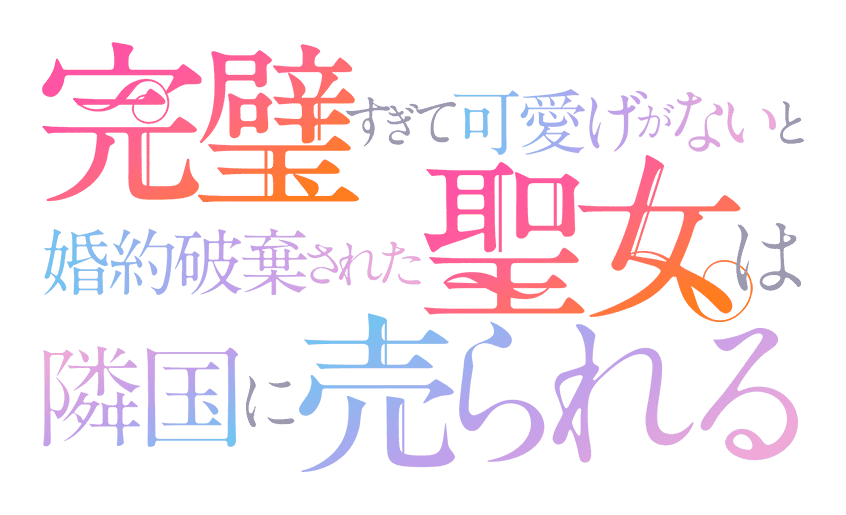 完璧すぎて可愛げがないと婚約破棄された聖女は隣国に売られる